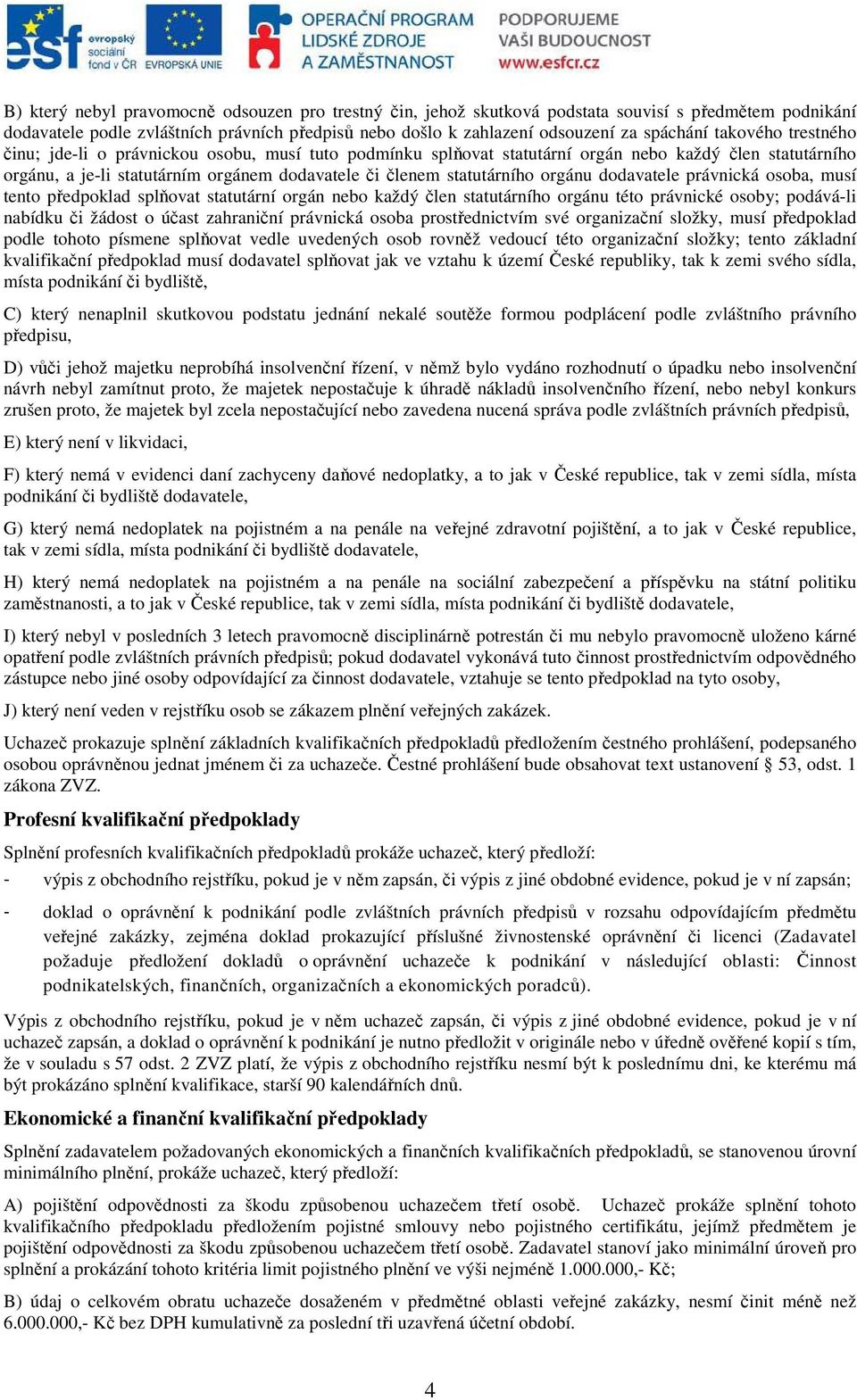 esf evropský sociální fond v ČR EVROPSKÁ UNIE
OPERAČNÍ PROGRAM LIDSKÉ ZDROJE A ZAMĚSTNANOST
PODPORUJEME VAŠI BUDOUCNOST www.esfcr.cz

B) který nebyl pravomocně odsouzen pro trestný čin, jehož skutková podstata souvisí s předmětem podnikání dodavatele podle zvláštních právních předpisů nebo došlo k zahlazení odsouzení za spáchání takového trestného činu; jde-li o právnickou osobu, musí tuto podmínku splňovat statutární orgán nebo každý člen statutárního orgánu, a je-li statutárním orgánem dodavatele či členem statutárního orgánu dodavatele právnická osoba, musí tento předpoklad splňovat statutární orgán nebo každý člen statutárního orgánu této právnické osoby; podává-li nabídku či žádost o účast zahraniční právnická osoba prostřednictvím své organizační složky, musí předpoklad podle tohoto písmene splňovat vedle uvedených osob rovněž vedoucí této organizační složky; tento základní kvalifikační předpoklad musí dodavatel splňovat jak ve vztahu k území České republiky, tak k zemi svého sídla, místa podnikání či bydliště,

C) který nenaplnil skutkovou podstatu jednání nekalé soutěže formou podplácení podle zvláštního právního předpisu,

D) vůči jehož majetku neprobíhá insolvenční řízení, v němž bylo vydáno rozhodnutí o úpadku nebo insolvenční návrh nebyl zamítnut proto, že majetek nepostačuje k úhradě nákladů insolvenčního řízení, nebo nebyl konkurs zrušen proto, že majetek byl zcela nepostačující nebo zavedena nucená správa podle zvláštních právních předpisů,

E) který není v likvidaci,

F) který nemá v evidenci daní zachyceny daňové nedoplatky, a to jak v České republice, tak v zemi sídla, místa podnikání či bydliště dodavatele,

G) který nemá nedoplatek na pojistném a na penále na veřejné zdravotní pojištění, a to jak v České republice, tak v zemi sídla, místa podnikání či bydliště dodavatele,

H) který nemá nedoplatek na pojistném a na penále na sociální zabezpečení a příspěvku na státní politiku zaměstnanosti, a to jak v České republice, tak v zemi sídla, místa podnikání či bydliště dodavatele,

I) který nebyl v posledních 3 letech pravomocně disciplinárně potrestán či mu nebylo pravomocně uloženo kárné opatření podle zvláštních právních předpisů; pokud dodavatel vykonává tuto činnost prostřednictvím odpovědného zástupce nebo jiné osoby odpovídající za činnost dodavatele, vztahuje se tento předpoklad na tyto osoby,

J) který není veden v rejstříku osob se zákazem plnění veřejných zakázek.

Uchazeč prokazuje splnění základních kvalifikačních předpokladů předložením čestného prohlášení, podepsaného osobou oprávněnou jednat jménem či za uchazeče. Čestné prohlášení bude obsahovat text ustanovení § 53, odst. 1 zákona ZVZ.

Profesní kvalifikační předpoklady

Splnění profesních kvalifikačních předpokladů prokáže uchazeč, který předloží:

- výpis z obchodního rejstříku, pokud je v něm zapsán, či výpis z jiné obdobné evidence, pokud je v ní zapsán;

- doklad o oprávnění k podnikání podle zvláštních právních předpisů v rozsahu odpovídajícím předmětu veřejné zakázky, zejména doklad prokazující příslušné živnostenské oprávnění či licenci (Zadavatel požaduje předložení dokladů o oprávnění uchazeče k podnikání v následující oblasti: Činnost podnikatelských, finančních, organizačních a ekonomických poradců).

Výpis z obchodního rejstříku, pokud je v něm uchazeč zapsán, či výpis z jiné obdobné evidence, pokud je v ní uchazeč zapsán, a doklad o oprávnění k podnikání je nutno předložit v originále nebo v úředně ověřené kopii s tím, že v souladu s 57 odst. 2 ZVZ platí, že výpis z obchodního rejstříku nesmí být k poslednímu dni, ke kterému má být prokázáno splnění kvalifikace, starší 90 kalendářních dnů.

Ekonomické a finanční kvalifikační předpoklady

Splnění zadavatelem požadovaných ekonomických a finančních kvalifikačních předpokladů, se stanovenou úrovní minimálního plnění, prokáže uchazeč, který předloží:

A) pojištění odpovědnosti za škodu způsobenou uchazečem třetí osobě. Uchazeč prokáže splnění tohoto kvalifikačního předpokladu předložením pojistné smlouvy nebo pojistného certifikátu, jejímž předmětem je pojištění odpovědnosti za škodu způsobenou uchazečem třetí osobě. Zadavatel stanoví jako minimální úroveň pro splnění a prokázání tohoto kritéria limit pojistného plnění ve výši nejméně 1.000.000,- Kč;

B) údaj o celkovém obratu uchazeče dosaženém v předmětné oblasti veřejné zakázky, nesmí činit méně než 6.000.000,- Kč bez DPH kumulativně za poslední tři uzavřená účetní období.

4